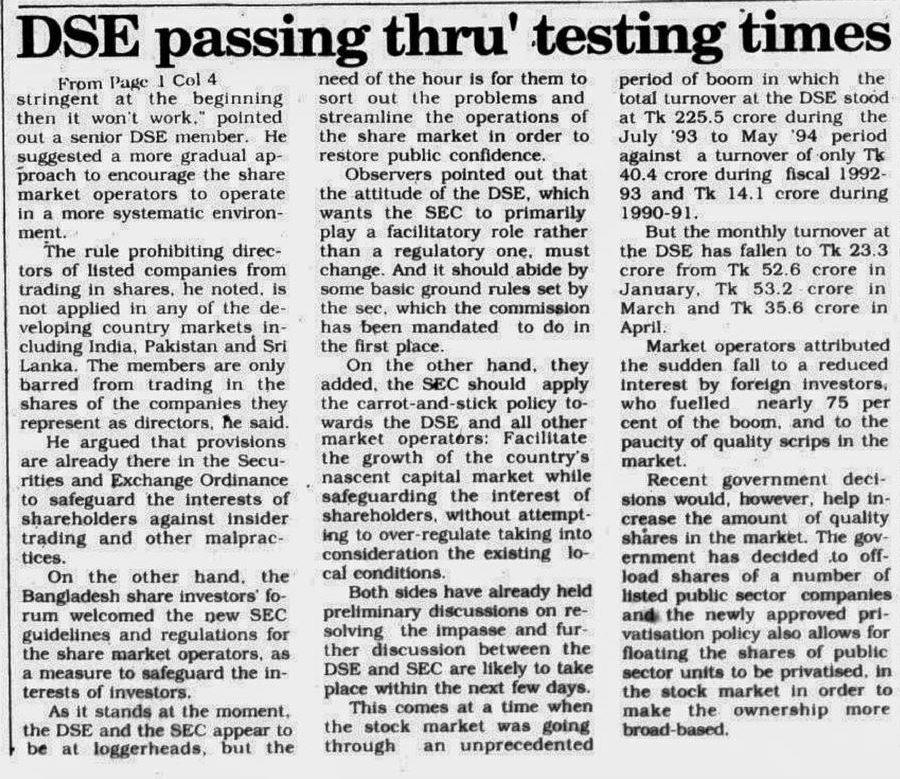 DSE passing thru' testing times

From Page 1 Col 4
stringent at the beginning then it won't work," pointed out a senior DSE member. He suggested a more gradual approach to encourage the share market operators to operate in a more systematic environment.

The rule prohibiting directors of listed companies from trading in shares, he noted, is not applied in any of the developing country markets including India, Pakistan and Sri Lanka. The members are only barred from trading in the shares of the companies they represent as directors, he said.

He argued that provisions are already there in the Securities and Exchange Ordinance to safeguard the interests of shareholders against insider trading and other malpractices.

On the other hand, the Bangladesh share investors' forum welcomed the new SEC guidelines and regulations for the share market operators, as a measure to safeguard the interests of investors.

As it stands at the moment, the DSE and the SEC appear to be at loggerheads, but the need of the hour is for them to sort out the problems and streamline the operations of the share market in order to restore public confidence.

Observers pointed out that the attitude of the DSE, which wants the SEC to primarily play a facilitatory role rather than a regulatory one, must change. And it should abide by some basic ground rules set by the sec, which the commission has been mandated to do in the first place.

On the other hand, they added, the SEC should apply the carrot-and-stick policy towards the DSE and all other market operators: Facilitate the growth of the country's nascent capital market while safeguarding the interest of shareholders, without attempting to over-regulate taking into consideration the existing local conditions.

Both sides have already held preliminary discussions on resolving the impasse and further discussion between the DSE and SEC are likely to take place within the next few days.

This comes at a time when the stock market was going through an unprecedented period of boom in which the total turnover at the DSE stood at Tk 225.5 crore during the July '93 to May '94 period against a turnover of only Tk 40.4 crore during fiscal 1992-93 and Tk 14.1 crore during 1990-91.

But the monthly turnover at the DSE has fallen to Tk 23.3 crore from Tk 52.6 crore in January, Tk 53.2 crore in March and Tk 35.6 crore in April.

Market operators attributed the sudden fall to a reduced interest by foreign investors, who fuelled nearly 75 per cent of the boom, and to the paucity of quality scrips in the market.

Recent government decisions would, however, help increase the amount of quality shares in the market. The government has decided to offload shares of a number of listed public sector companies and the newly approved privatisation policy also allows for floating the shares of public sector units to be privatised, in the stock market in order to make the ownership more broad-based.